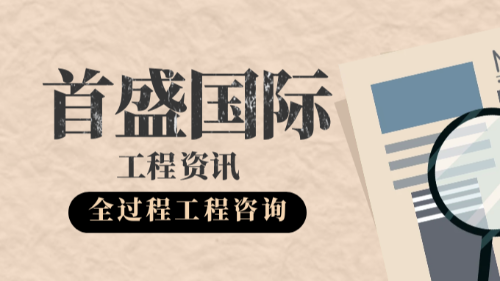 首盛国际

工程资讯

全过程工程咨询